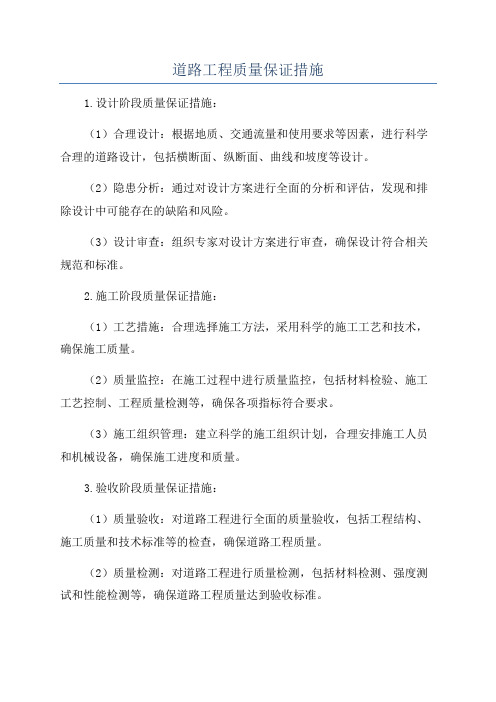 道路工程质量保证措施

1.设计阶段质量保证措施：

（1）合理设计：根据地质、交通流量和使用要求等因素，进行科学合理的道路设计，包括横断面、纵断面、曲线和坡度等设计。

（2）隐患分析：通过对设计方案进行全面的分析和评估，发现和排除设计中可能存在的缺陷和风险。

（3）设计审查：组织专家对设计方案进行审查，确保设计符合相关规范和标准。

2.施工阶段质量保证措施：

（1）工艺措施：合理选择施工方法，采用科学的施工工艺和技术，确保施工质量。

（2）质量监控：在施工过程中进行质量监控，包括材料检验、施工工艺控制、工程质量检测等，确保各项指标符合要求。

（3）施工组织管理：建立科学的施工组织计划，合理安排施工人员和机械设备，确保施工进度和质量。

3.验收阶段质量保证措施：

（1）质量验收：对道路工程进行全面的质量验收，包括工程结构、施工质量和技术标准等的检查，确保道路工程质量。

（2）质量检测：对道路工程进行质量检测，包括材料检测、强度测试和性能检测等，确保道路工程质量达到验收标准。